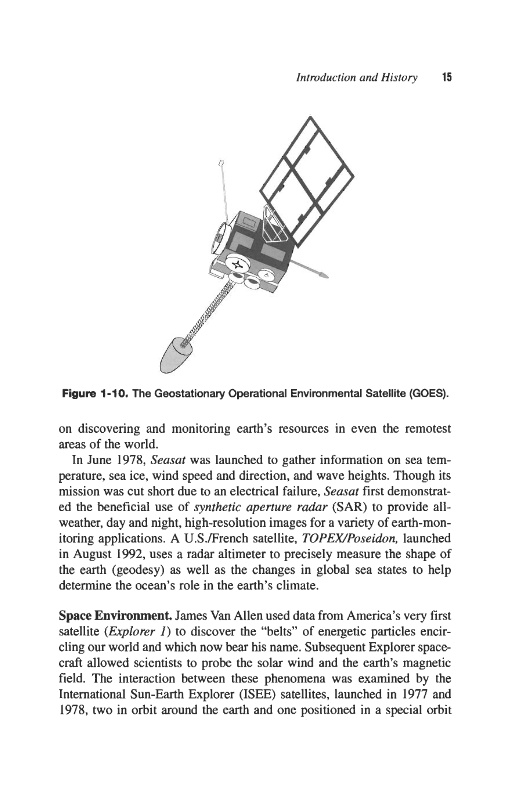 Introduction and History 15

Figure 1-10. The Geostationary Operational Environmental Satellite (GOES).

on discovering and monitoring earth's resources in even the remotest areas of the world.

In June 1978, Seasat was launched to gather information on sea temperature, sea ice, wind speed and direction, and wave heights. Though its mission was cut short due to an electrical failure, Seasat first demonstrated the beneficial use of synthetic aperture radar (SAR) to provide all-weather, day and night, high-resolution images for a variety of earth-monitoring applications. A U.S./French satellite, TOPEX/Poseidon, launched in August 1992, uses a radar altimeter to precisely measure the shape of the earth (geodesy) as well as the changes in global sea states to help determine the ocean's role in the earth's climate.

Space Environment. James Van Allen used data from America's very first satellite (Explorer 1) to discover the "belts" of energetic particles encircling our world and which now bear his name. Subsequent Explorer spacecraft allowed scientists to probe the solar wind and the earth's magnetic field. The interaction between these phenomena was examined by the International Sun-Earth Explorer (ISEE) satellites, launched in 1977 and 1978, two in orbit around the earth and one positioned in a special orbit